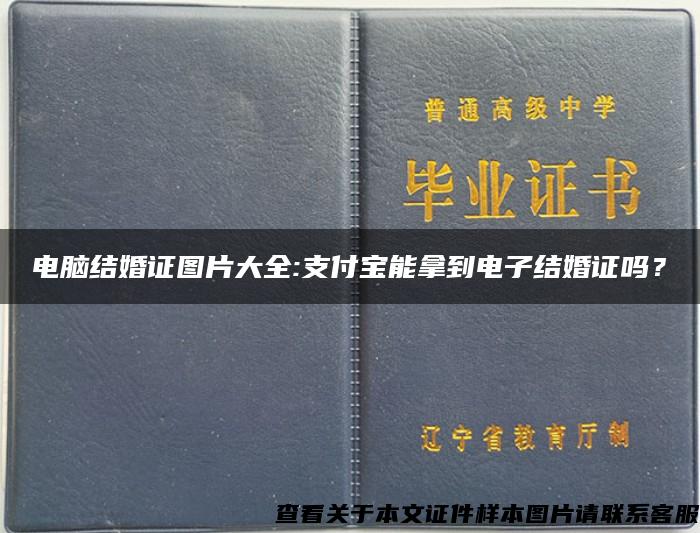 普通高级中学

毕业证书

电脑结婚证图片大全:支付宝能拿到电子结婚证吗？

辽宁省教育厅制

查看关于本文证件样本图片请联系客服